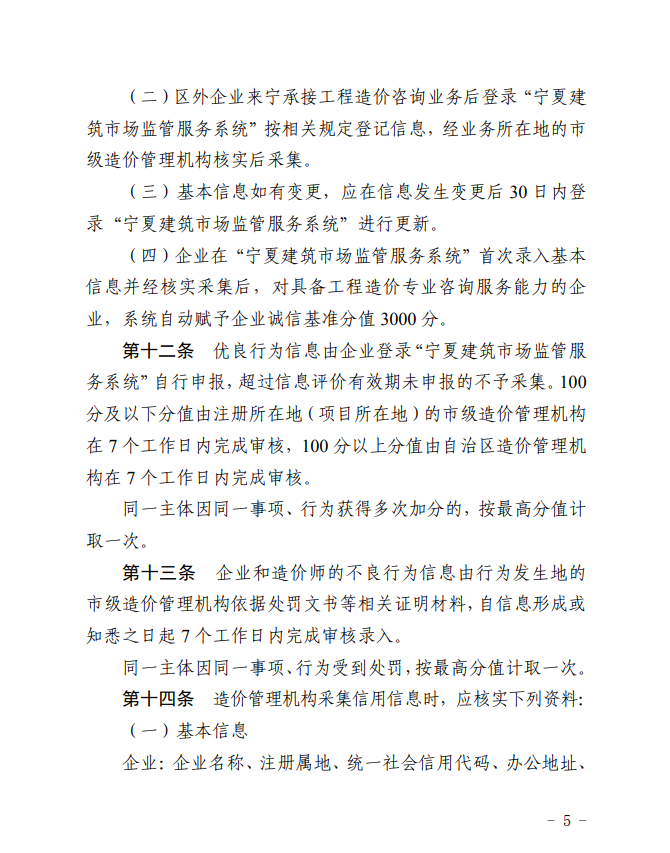 （二）区外企业来宁承接工程造价咨询业务后登录“宁夏建筑市场监管服务系统”按相关规定登记信息，经业务所在地的市级造价管理机构核实后采集。

（三）基本信息如有变更，应在信息发生变更后30日内登录“宁夏建筑市场监管服务系统”进行更新。

（四）企业在“宁夏建筑市场监管服务系统”首次录入基本信息并经核实采集后，对具备工程造价专业咨询服务能力的企业，系统自动赋予企业诚信基准分值3000分。

第十二条 优良行为信息由企业登录“宁夏建筑市场监管服务系统”自行申报，超过信息评价有效期未申报的不予采集。100分及以下分值由注册所在地（项目所在地）的市级造价管理机构在7个工作日内完成审核，100分以上分值由自治区造价管理机构在7个工作日内完成审核。

同一主体因同一事项、行为获得多次加分的，按最高分值计取一次。

第十三条 企业和造价师的不良行为信息由行为发生地的市级造价管理机构依据处罚文书等相关证明材料，自信息形成或知悉之日起7个工作日内完成审核录入。

同一主体因同一事项、行为受到处罚，按最高分值计取一次。

第十四条 造价管理机构采集信用信息时，应核实下列资料:

（一）基本信息

企业：企业名称、注册属地、统一社会信用代码、办公地址、

－ 5 －